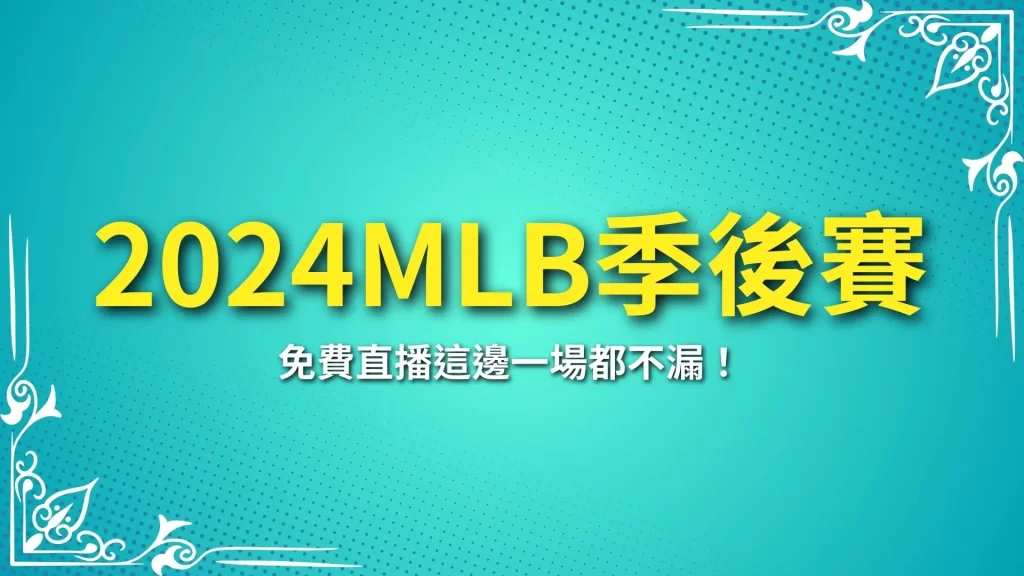 2024MLB季後賽

免費直播這邊一場都不漏！